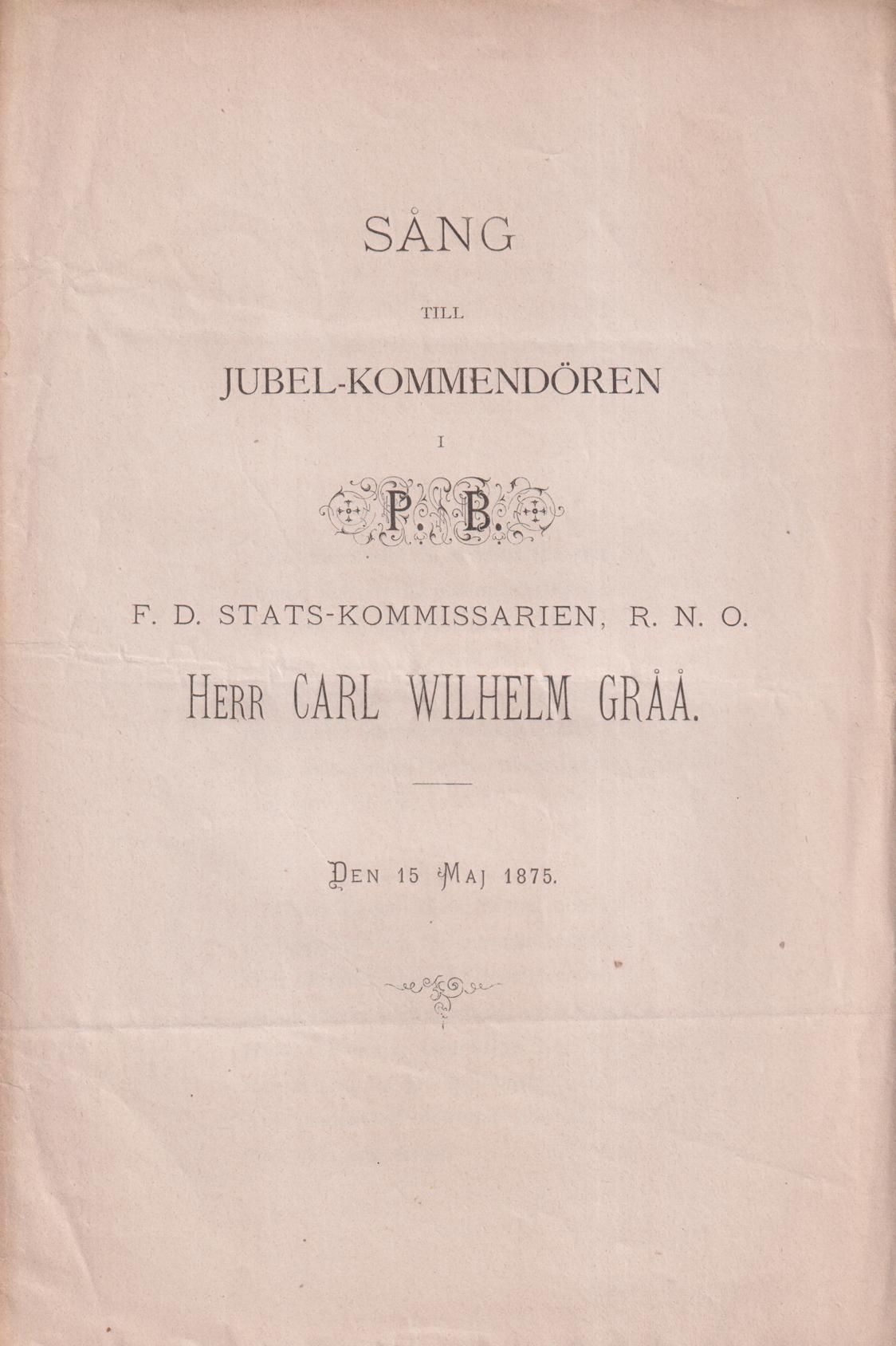 SÅNG

TILL

JUBEL-KOMMENDÖREN

I

P. B.

F. D. STATS-KOMMISSARIEN, R. N. O.

HERR CARL WILHELM GRÅÅ.

DEN 15 MAJ 1875.